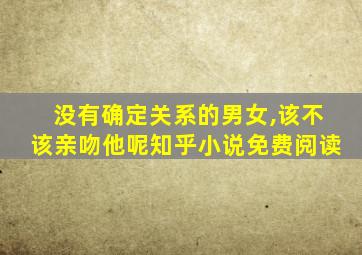 没有确定关系的男女,该不该亲吻他呢知乎小说免费阅读